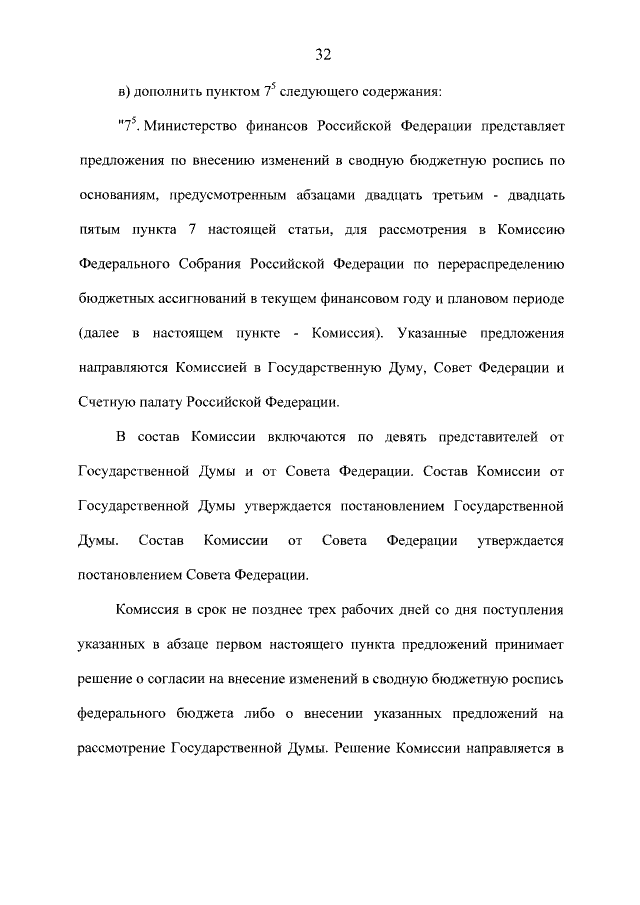 32

в) дополнить пунктом $7^5$ следующего содержания:

"$7^5$. Министерство финансов Российской Федерации представляет предложения по внесению изменений в сводную бюджетную роспись по основаниям, предусмотренным абзацами двадцать третьим - двадцать пятым пункта 7 настоящей статьи, для рассмотрения в Комиссию Федерального Собрания Российской Федерации по перераспределению бюджетных ассигнований в текущем финансовом году и плановом периоде (далее в настоящем пункте - Комиссия). Указанные предложения направляются Комиссией в Государственную Думу, Совет Федерации и Счетную палату Российской Федерации.

В состав Комиссии включаются по девять представителей от Государственной Думы и от Совета Федерации. Состав Комиссии от Государственной Думы утверждается постановлением Государственной Думы. Состав Комиссии от Совета Федерации утверждается постановлением Совета Федерации.

Комиссия в срок не позднее трех рабочих дней со дня поступления указанных в абзаце первом настоящего пункта предложений принимает решение о согласии на внесение изменений в сводную бюджетную роспись федерального бюджета либо о внесении указанных предложений на рассмотрение Государственной Думы. Решение Комиссии направляется в